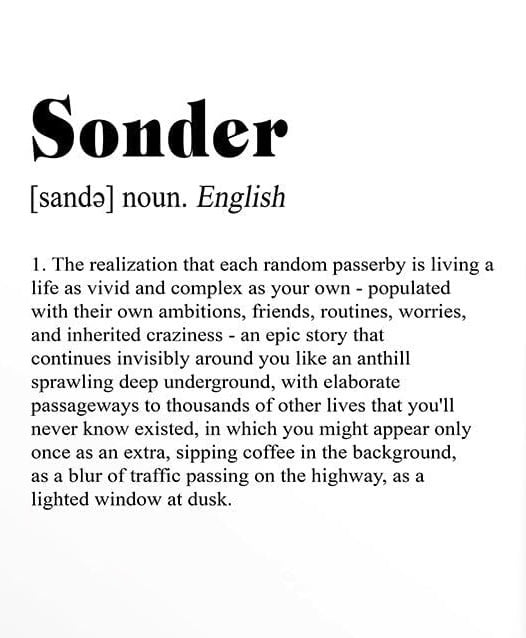 Sonder

[sandə] noun. English

1. The realization that each random passerby is living a life as vivid and complex as your own - populated with their own ambitions, friends, routines, worries, and inherited craziness - an epic story that continues invisibly around you like an anthill sprawling deep underground, with elaborate passageways to thousands of other lives that you'll never know existed, in which you might appear only once as an extra, sipping coffee in the background, as a blur of traffic passing on the highway, as a lighted window at dusk.